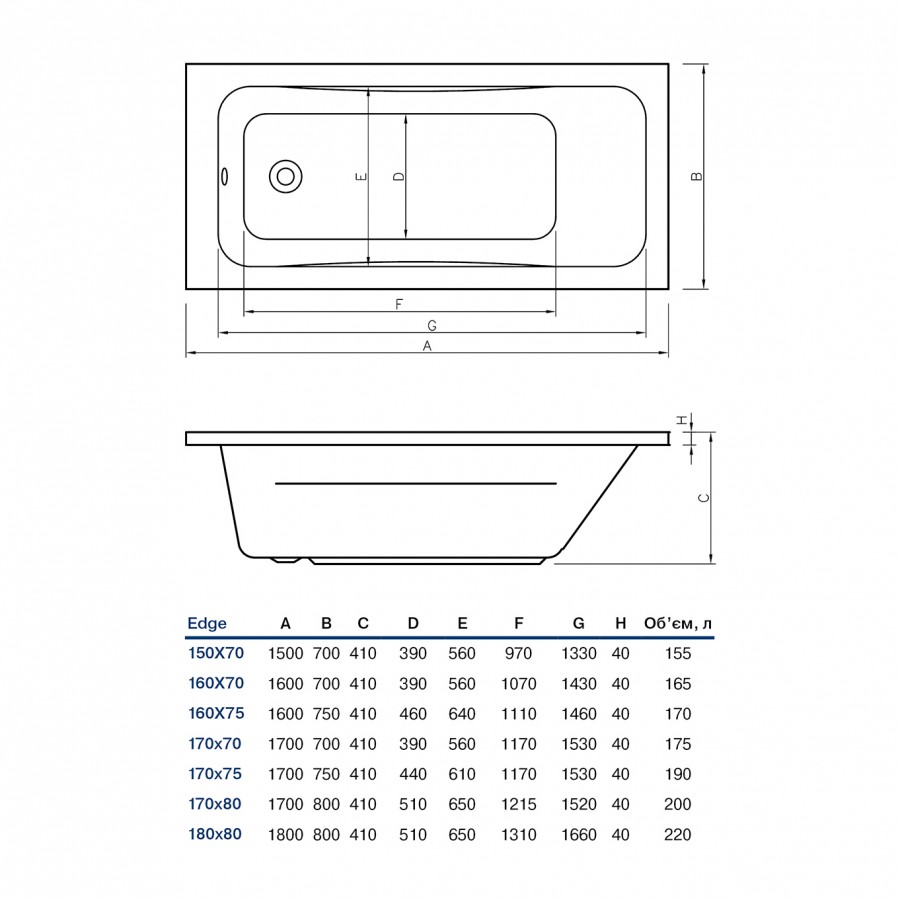 E D B

F
G
A

H
C

| Edge | A | B | C | D | E | F | G | H | Об'єм, л |
|---|---|---|---|---|---|---|---|---|---|
| 150X70 | 1500 | 700 | 410 | 390 | 560 | 970 | 1330 | 40 | 155 |
| 160X70 | 1600 | 700 | 410 | 390 | 560 | 1070 | 1430 | 40 | 165 |
| 160X75 | 1600 | 750 | 410 | 460 | 640 | 1110 | 1460 | 40 | 170 |
| 170x70 | 1700 | 700 | 410 | 390 | 560 | 1170 | 1530 | 40 | 175 |
| 170x75 | 1700 | 750 | 410 | 440 | 610 | 1170 | 1530 | 40 | 190 |
| 170x80 | 1700 | 800 | 410 | 510 | 650 | 1215 | 1520 | 40 | 200 |
| 180x80 | 1800 | 800 | 410 | 510 | 650 | 1310 | 1660 | 40 | 220 |